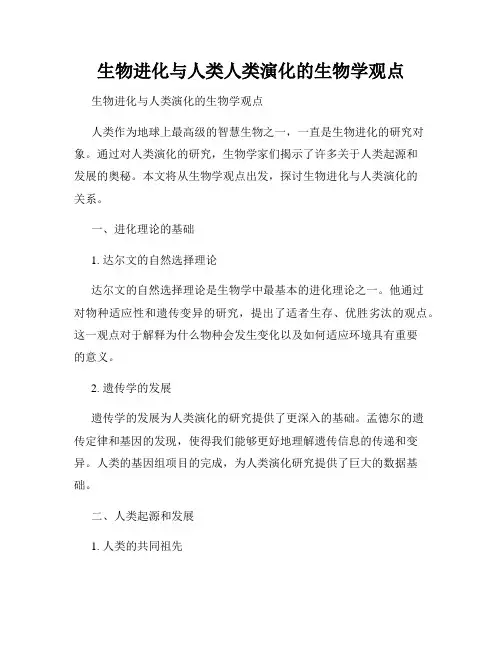 生物进化与人类人类演化的生物学观点

生物进化与人类演化的生物学观点

人类作为地球上最高级的智慧生物之一，一直是生物进化的研究对象。通过对人类演化的研究，生物学家们揭示了许多关于人类起源和发展的奥秘。本文将从生物学观点出发，探讨生物进化与人类演化的关系。

一、进化理论的基础

1. 达尔文的自然选择理论

达尔文的自然选择理论是生物学中最基本的进化理论之一。他通过对物种适应性和遗传变异的研究，提出了适者生存、优胜劣汰的观点。这一观点对于解释为什么物种会发生变化以及如何适应环境具有重要的意义。

2. 遗传学的发展

遗传学的发展为人类演化的研究提供了更深入的基础。孟德尔的遗传定律和基因的发现，使得我们能够更好地理解遗传信息的传递和变异。人类的基因组项目的完成，为人类演化研究提供了巨大的数据基础。

二、人类起源和发展

1. 人类的共同祖先